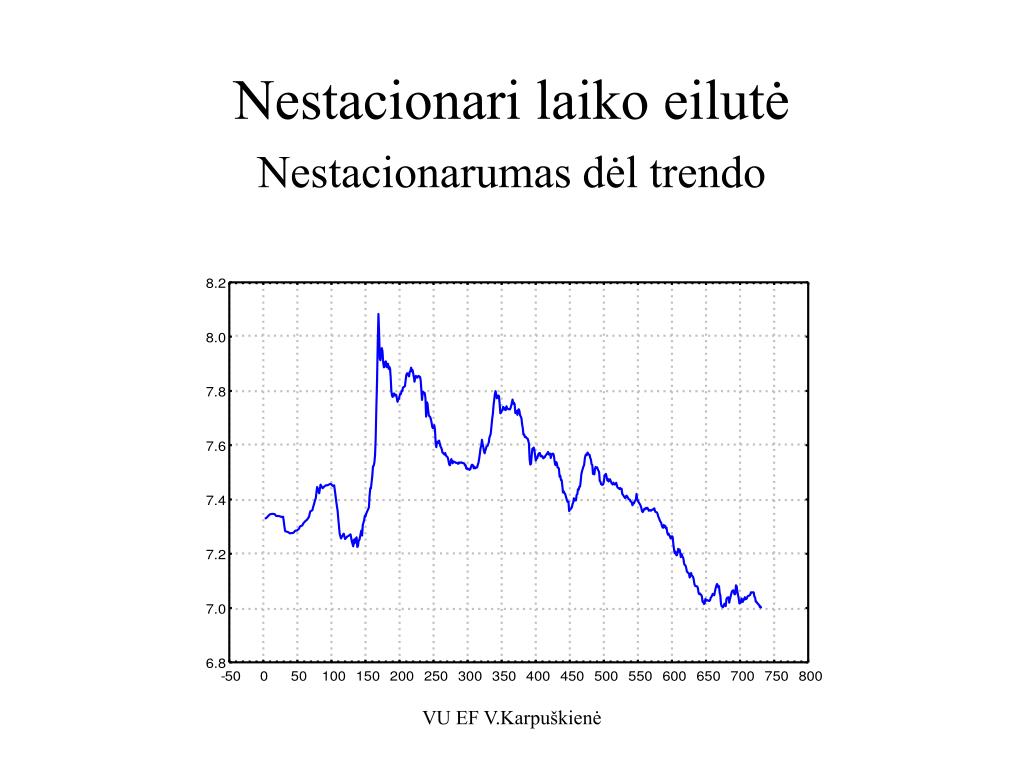 Nestacionari laiko eilutė

Nestacionarumas dėl trendo

8.2
8.0
7.8
7.6
7.4
7.2
7.0
6.8

-50 0 50 100 150 200 250 300 350 400 450 500 550 600 650 700 750 800

VU EF V.Karpuškienė